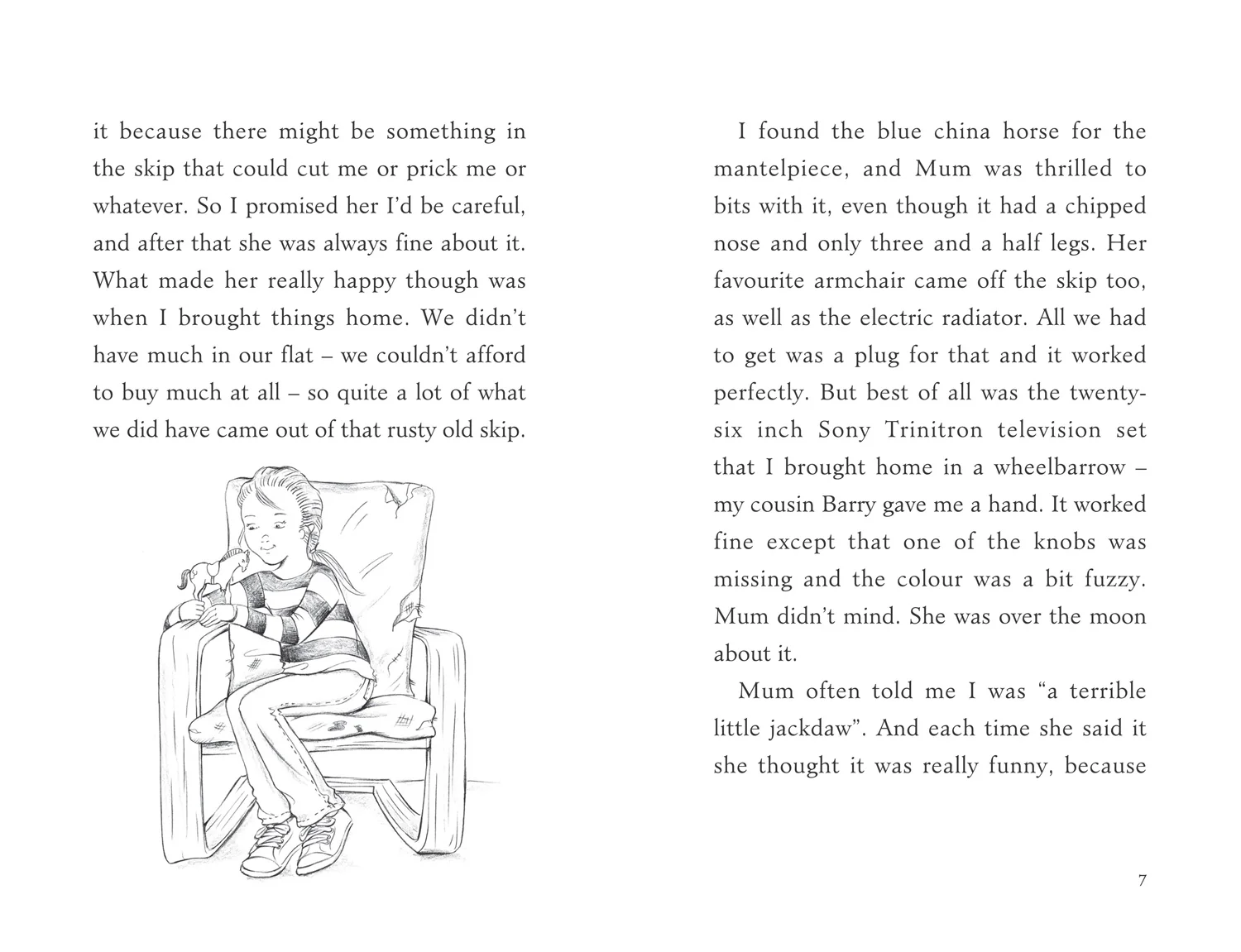 it because there might be something in the skip that could cut me or prick me or whatever. So I promised her I'd be careful, and after that she was always fine about it. What made her really happy though was when I brought things home. We didn't have much in our flat – we couldn't afford to buy much at all – so quite a lot of what we did have came out of that rusty old skip.

I found the blue china horse for the mantelpiece, and Mum was thrilled to bits with it, even though it had a chipped nose and only three and a half legs. Her favourite armchair came off the skip too, as well as the electric radiator. All we had to get was a plug for that and it worked perfectly. But best of all was the twenty-six inch Sony Trinitron television set that I brought home in a wheelbarrow – my cousin Barry gave me a hand. It worked fine except that one of the knobs was missing and the colour was a bit fuzzy. Mum didn't mind. She was over the moon about it.

Mum often told me I was "a terrible little jackdaw". And each time she said it she thought it was really funny, because

7